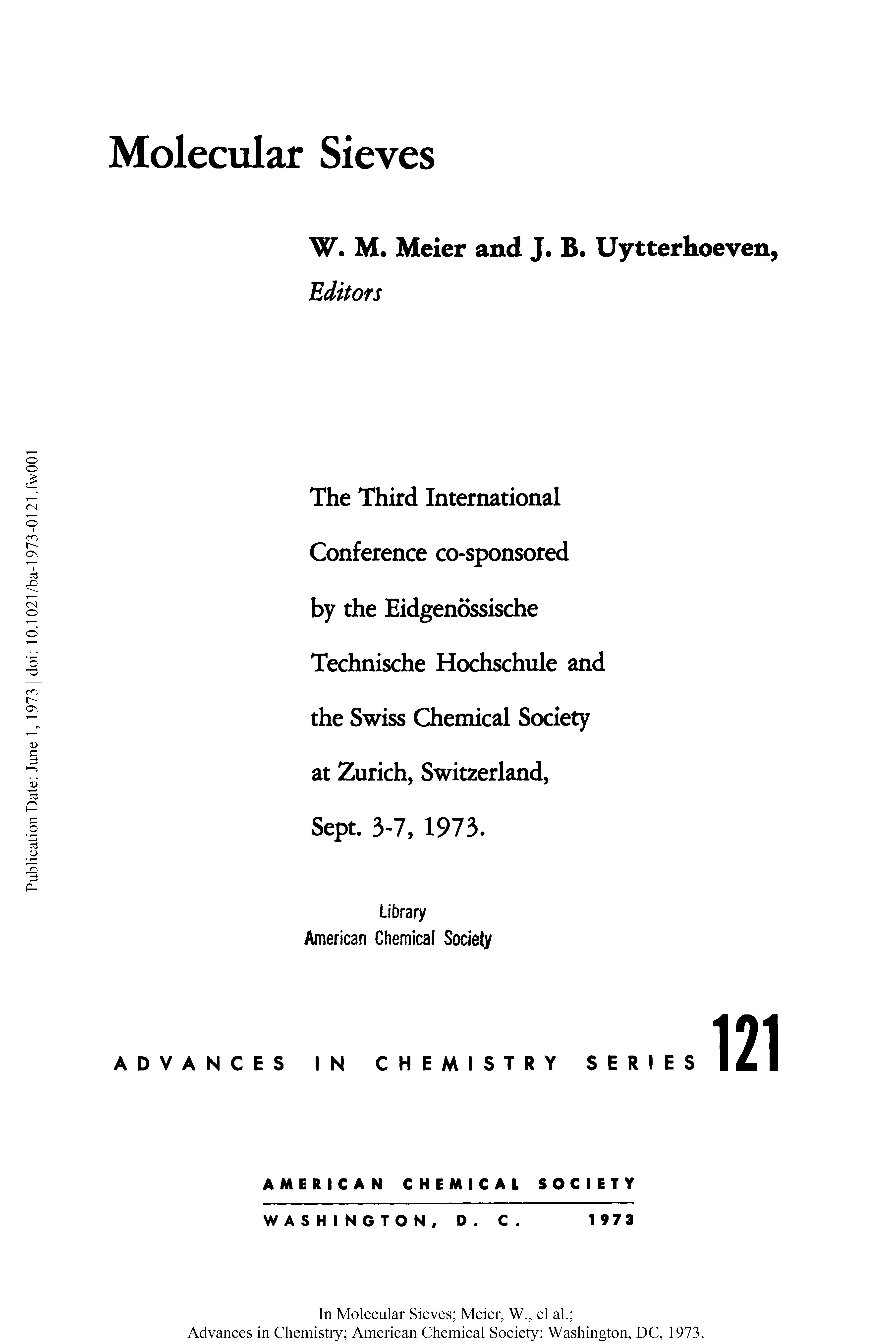 Molecular Sieves

W. M. Meier and J. B. Uytterhoeven, Editors

Publication Date: June 1, 1973 | doi: 10.1021/ba-1973-0121.fw001

The Third International Conference co-sponsored by the Eidgenössische Technische Hochschule and the Swiss Chemical Society at Zurich, Switzerland, Sept. 3-7, 1973.

Library
American Chemical Society

ADVANCES IN CHEMISTRY SERIES 121

AMERICAN CHEMICAL SOCIETY
WASHINGTON, D. C. 1973

In Molecular Sieves; Meier, W., el al.;
Advances in Chemistry; American Chemical Society: Washington, DC, 1973.